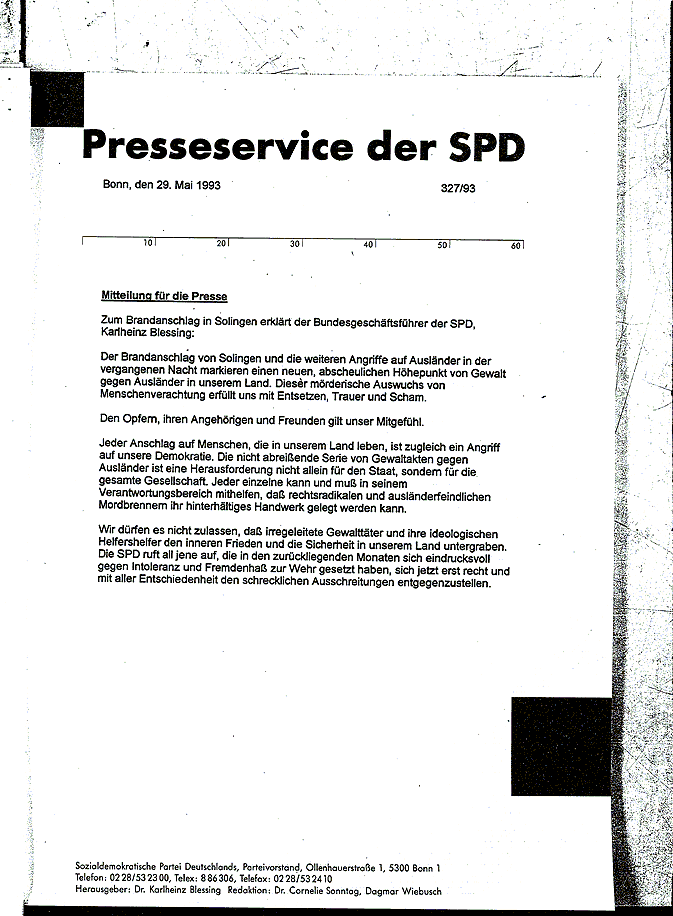 Presseservice der SPD

Bonn, den 29. Mai 1993

327/93

10 20 30 40 50 60

Mitteilung für die Presse

Zum Brandanschlag in Solingen erklärt der Bundesgeschäftsführer der SPD, Karlheinz Blessing:

Der Brandanschlag von Solingen und die weiteren Angriffe auf Ausländer in der vergangenen Nacht markieren einen neuen, abscheulichen Höhepunkt von Gewalt gegen Ausländer in unserem Land. Dieser mörderische Auswuchs von Menschenverachtung erfüllt uns mit Entsetzen, Trauer und Scham.

Den Opfern, ihren Angehörigen und Freunden gilt unser Mitgefühl.

Jeder Anschlag auf Menschen, die in unserem Land leben, ist zugleich ein Angriff auf unsere Demokratie. Die nicht abreißende Serie von Gewaltakten gegen Ausländer ist eine Herausforderung nicht allein für den Staat, sondern für die gesamte Gesellschaft. Jeder einzelne kann und muß in seinem Verantwortungsbereich mithelfen, daß rechtsradikalen und ausländerfeindlichen Mordbrennern ihr hinterhältiges Handwerk gelegt werden kann.

Wir dürfen es nicht zulassen, daß irregeleitete Gewalttäter und ihre ideologischen Helfershelfer den inneren Frieden und die Sicherheit in unserem Land untergraben. Die SPD ruft all jene auf, die in den zurückliegenden Monaten sich eindrucksvoll gegen Intoleranz und Fremdenhaß zur Wehr gesetzt haben, sich jetzt erst recht und mit aller Entschiedenheit den schrecklichen Ausschreitungen entgegenzustellen.

Sozialdemokratische Partei Deutschlands, Parteivorstand, Ollenhauerstraße 1, 5300 Bonn 1
Telefon: 02 28/53 23 00, Telex: 8 86306, Telefax: 02 28/53 24 10
Herausgeber: Dr. Karlheinz Blessing Redaktion: Dr. Cornelie Sonntag, Dagmar Wiebusch